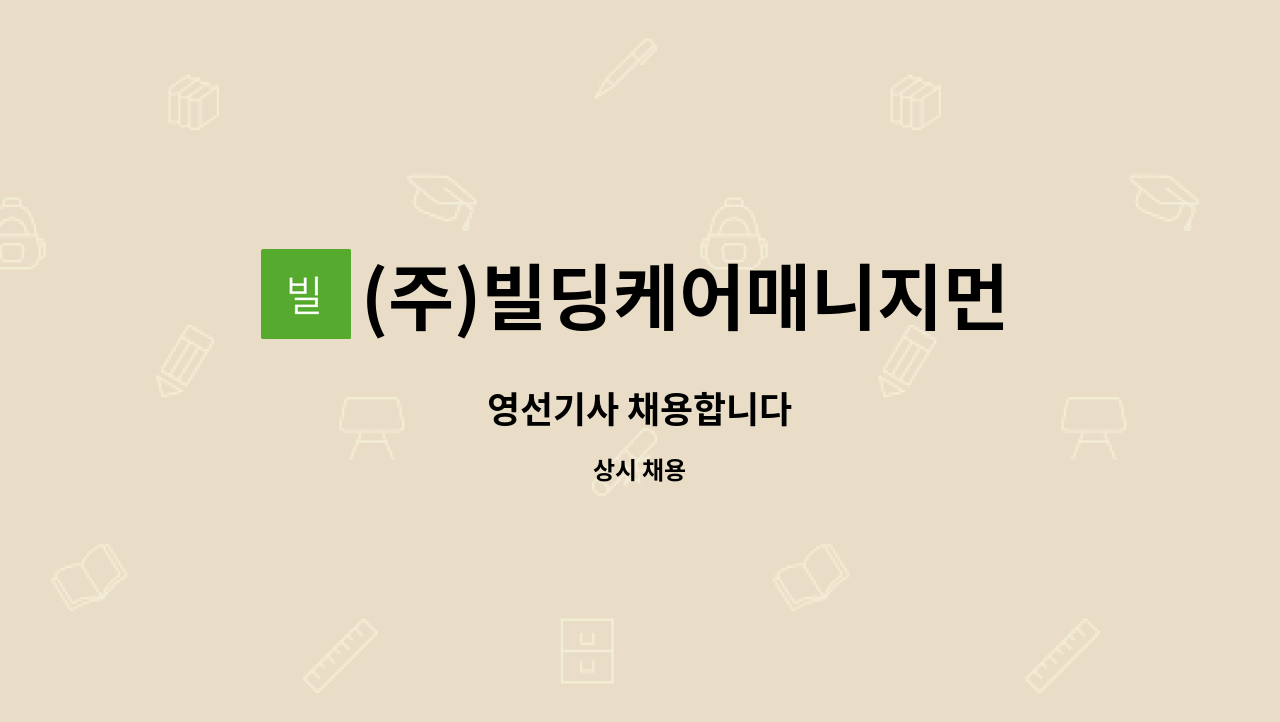 빌

(주)빌딩케어매니지먼

영선기사 채용합니다

상시 채용